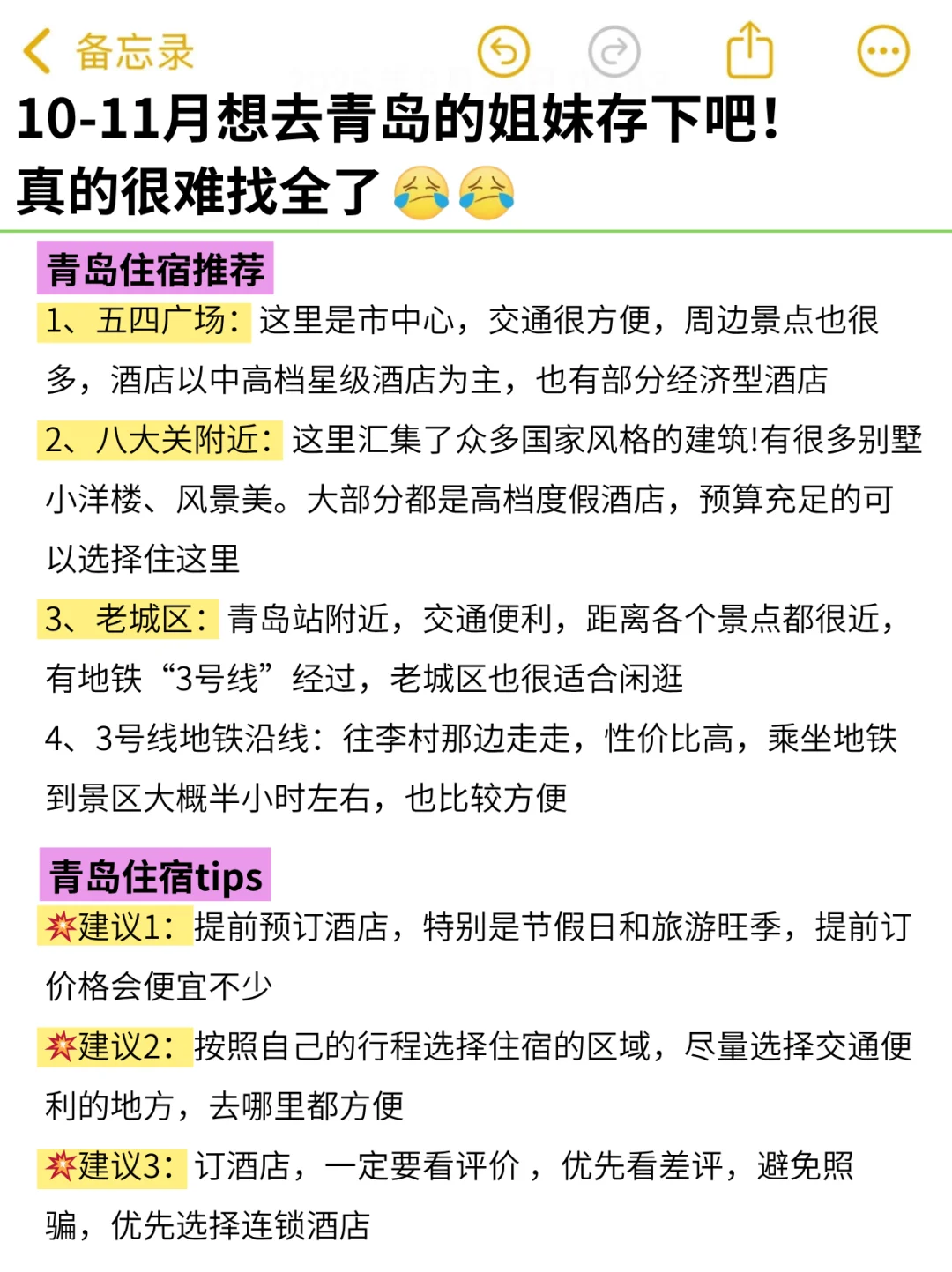 备忘录

10-11月想去青岛的姐妹存下吧!
真的很难找全了😭😭

青岛住宿推荐

1、五四广场：这里是市中心，交通很方便，周边景点也很多，酒店以中高档星级酒店为主，也有部分经济型酒店

2、八大关附近：这里汇集了众多国家风格的建筑!有很多别墅小洋楼、风景美。大部分都是高档度假酒店，预算充足的可以选择住这里

3、老城区：青岛站附近，交通便利，距离各个景点都很近，有地铁“3号线”经过，老城区也很适合闲逛

4、3号线地铁沿线：往李村那边走走，性价比高，乘坐地铁到景区大概半小时左右，也比较方便

青岛住宿tips

💥建议1：提前预订酒店，特别是节假日和旅游旺季，提前订价格会便宜不少

💥建议2：按照自己的行程选择住宿的区域，尽量选择交通便利的地方，去哪里都方便

💥建议3：订酒店，一定要看评价，优先看差评，避免照骗，优先选择连锁酒店